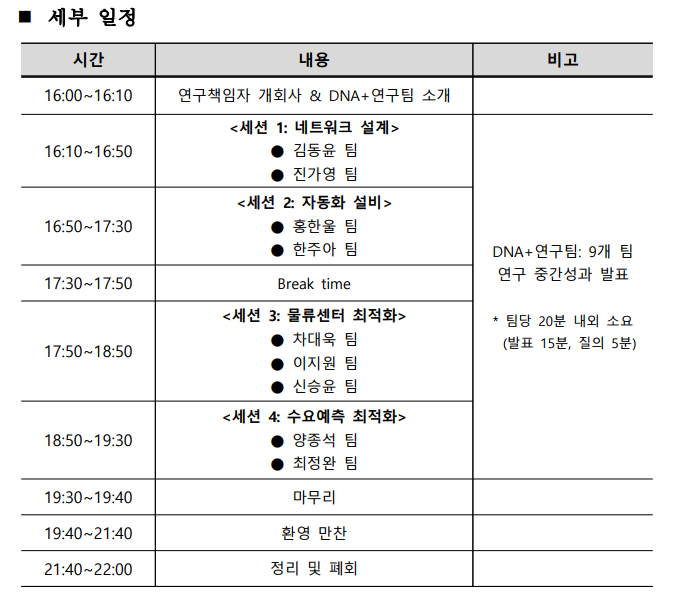 ■ 세부 일정

| 시간 | 내용 | 비고 |
|---|---|---|
| 16:00~16:10 | 연구책임자 개회사 & DNA+연구팀 소개 | |
| 16:10~16:50 | <세션 1: 네트워크 설계> ● 김동윤 팀 ● 진가영 팀 | DNA+연구팀: 9개 팀 연구 중간성과 발표 * 팀당 20분 내외 소요 (발표 15분, 질의 5분) |
| 16:50~17:30 | <세션 2: 자동화 설비> ● 홍한울 팀 ● 한주아 팀 | |
| 17:30~17:50 | Break time | |
| 17:50~18:50 | <세션 3: 물류센터 최적화> ● 차대욱 팀 ● 이지원 팀 ● 신승윤 팀 | |
| 18:50~19:30 | <세션 4: 수요예측 최적화> ● 양종석 팀 ● 최정완 팀 | |
| 19:30~19:40 | 마무리 | |
| 19:40~21:40 | 환영 만찬 | |
| 21:40~22:00 | 정리 및 폐회 | |